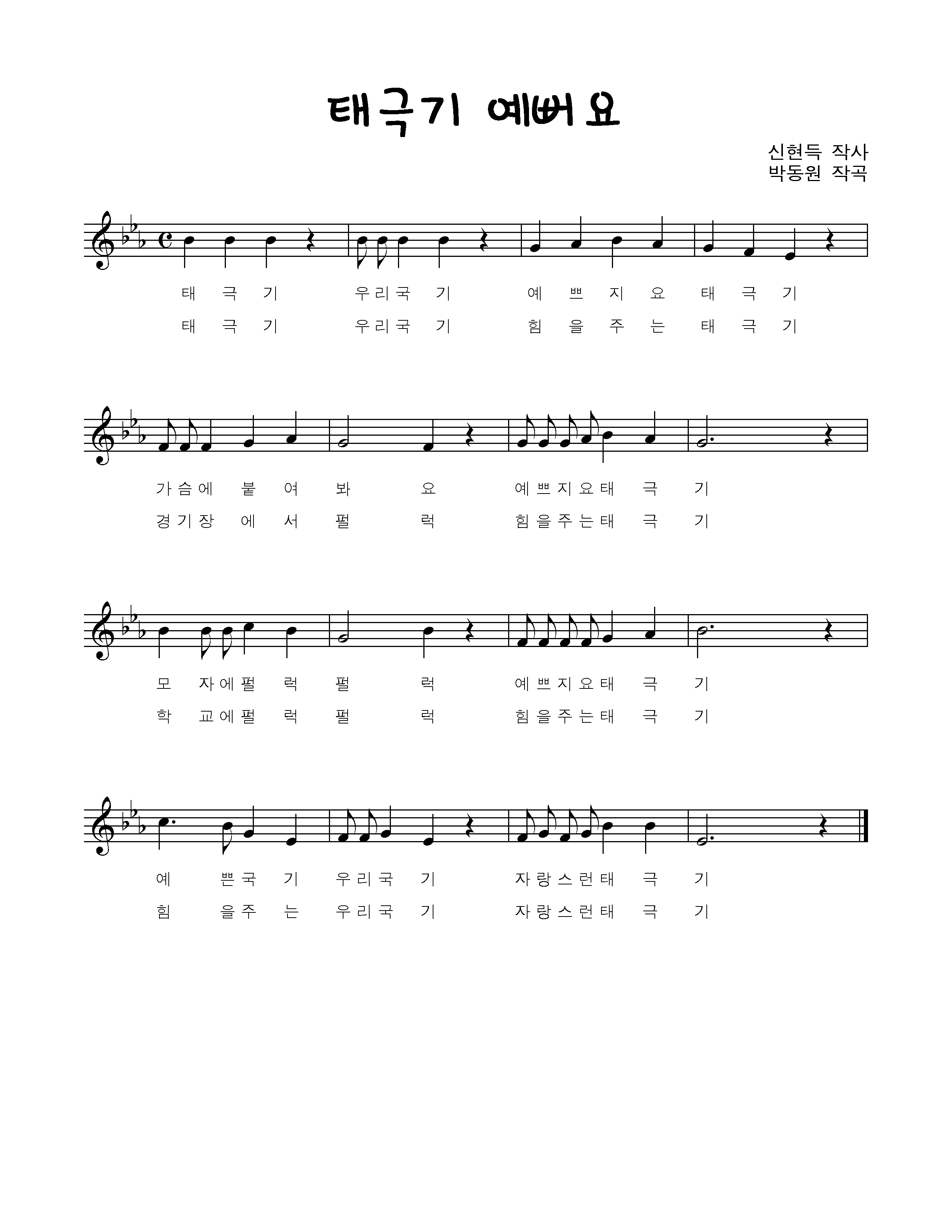 태극기 예뻐요

신현득 작사
박동원 작곡

태 극 기 우리국 기 예 쁘 지 요 태 극 기
태 극 기 우리국 기 힘 을 주 는 태 극 기

가슴에 붙 여 봐 요 예쁘지요태 극 기
경기장 에 서 펄 럭 힘을주는태 극 기

모 자에펄 럭 펄 럭 예쁘지요태 극 기
학 교에펄 럭 펄 럭 힘을주는태 극 기

예 쁜국 기 우리국 기 자랑스런태 극 기
힘 을주 는 우리국 기 자랑스런태 극 기